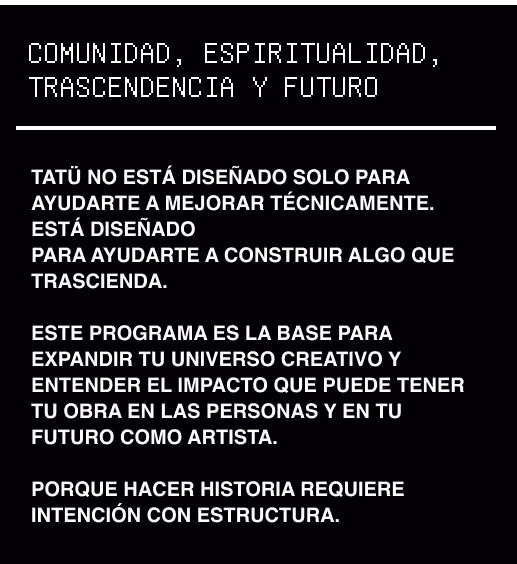 COMUNIDAD, ESPIRITUALIDAD, TRASCENDENCIA Y FUTURO

TATÜ NO ESTÁ DISEÑADO SOLO PARA AYUDARTE A MEJORAR TÉCNICAMENTE. ESTÁ DISEÑADO PARA AYUDARTE A CONSTRUIR ALGO QUE TRASCIENDA.

ESTE PROGRAMA ES LA BASE PARA EXPANDIR TU UNIVERSO CREATIVO Y ENTENDER EL IMPACTO QUE PUEDE TENER TU OBRA EN LAS PERSONAS Y EN TU FUTURO COMO ARTISTA.

PORQUE HACER HISTORIA REQUIERE INTENCIÓN CON ESTRUCTURA.